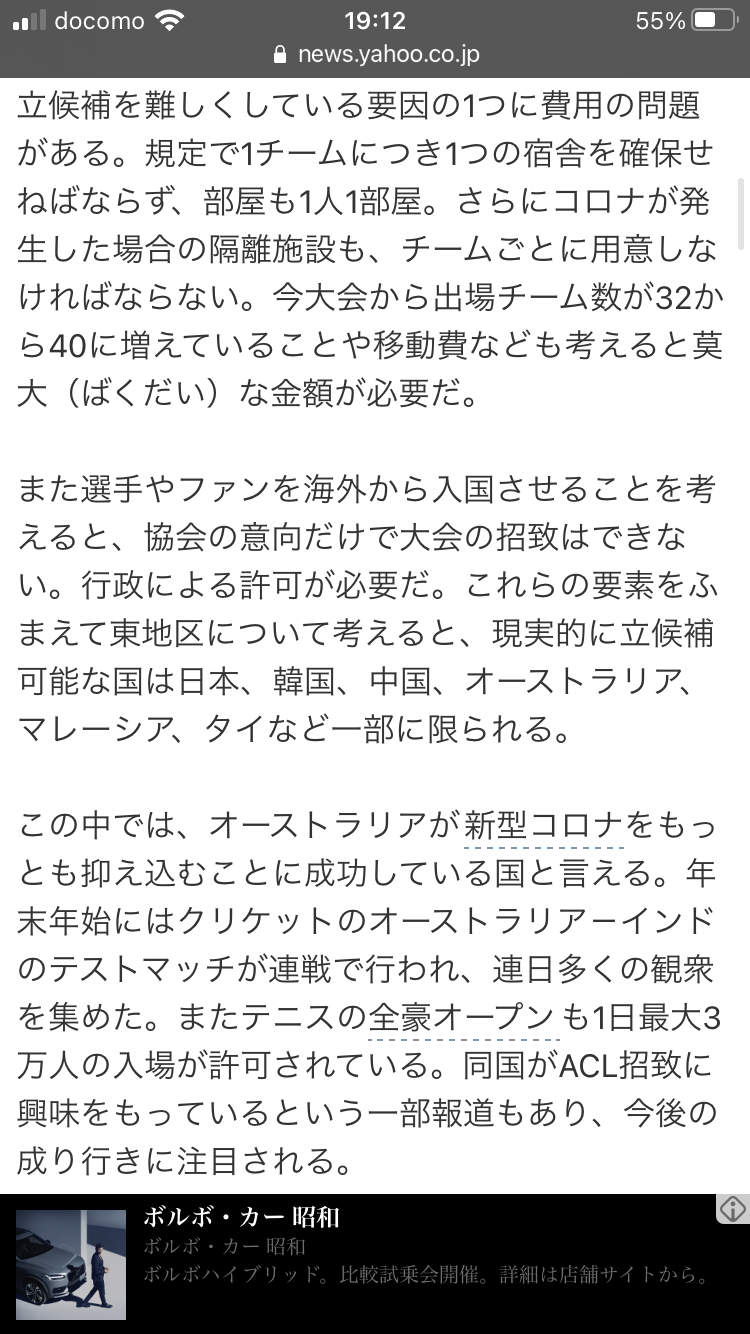 docomo 19:12 55%
news.yahoo.co.jp

立候補を難しくしている要因の1つに費用の問題がある。規定で1チームにつき1つの宿舎を確保せねばならず、部屋も1人1部屋。さらにコロナが発生した場合の隔離施設も、チームごとに用意しなければならない。今大会から出場チーム数が32から40に増えていることや移動費なども考えると莫大（ばくだい）な金額が必要だ。

また選手やファンを海外から入国させることを考えると、協会の意向だけで大会の招致はできない。行政による許可が必要だ。これらの要素をふまえて東地区について考えると、現実的に立候補可能な国は日本、韓国、中国、オーストラリア、マレーシア、タイなど一部に限られる。

この中では、オーストラリアが新型コロナをもっとも抑え込むことに成功している国と言える。年末年始にはクリケットのオーストラリアーインドのテストマッチが連戦で行われ、連日多くの観衆を集めた。またテニスの全豪オープンも1日最大3万人の入場が許可されている。同国がACL招致に興味をもっているという一部報道もあり、今後の成り行きに注目される。

ボルボ・カー 昭和
ボルボ・カー 昭和
ボルボハイブリッド。比較試乗会開催。詳細は店舗サイトから。